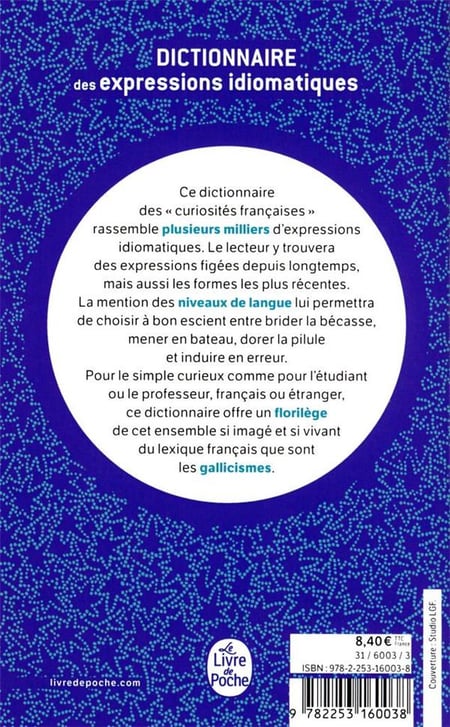 DICTIONNAIRE
des expressions idiomatiques

Ce dictionnaire des « curiosités françaises » rassemble plusieurs milliers d'expressions idiomatiques. Le lecteur y trouvera des expressions figées depuis longtemps, mais aussi les formes les plus récentes. La mention des niveaux de langue lui permettra de choisir à bon escient entre brider la bécasse, mener en bateau, dorer la pilule et induire en erreur.
Pour le simple curieux comme pour l'étudiant ou le professeur, français ou étranger, ce dictionnaire offre un florilège de cet ensemble si imagé et si vivant du lexique français que sont les gallicismes.

livredepoche.com

Le Livre de Poche

8,40 € TTC France
31 / 6003 / 3
ISBN : 978-2-253-16003-8
9 782253 160038

Couverture : Studio LGF.